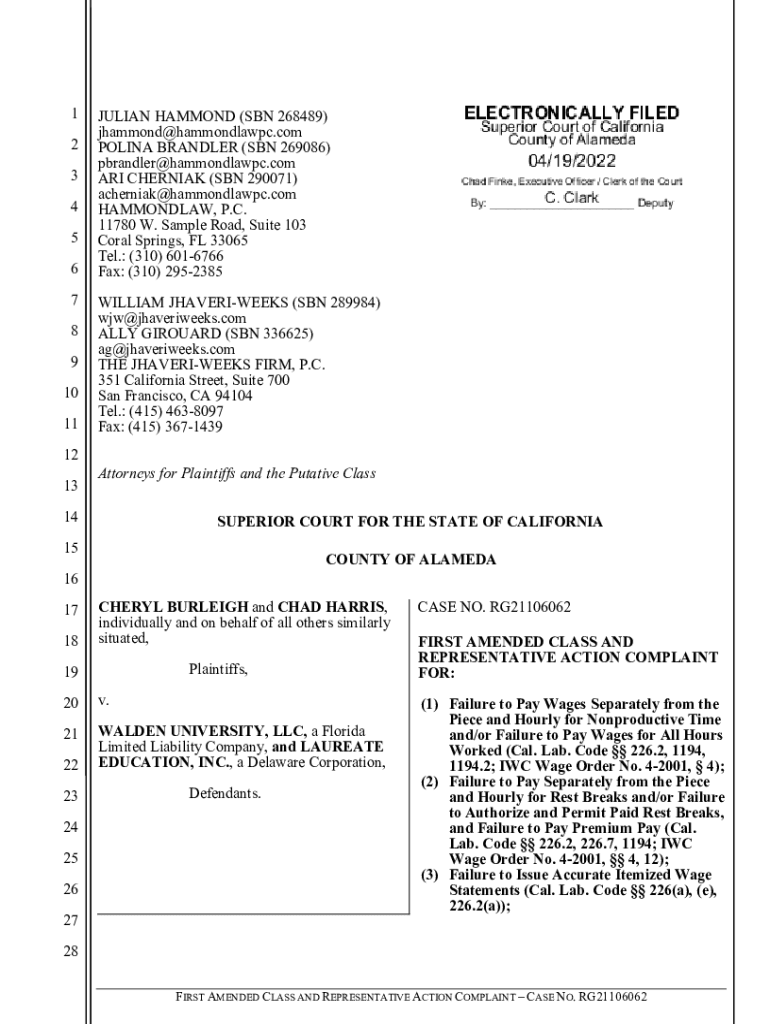 1
2
3
4
5
6
7
8
9
10
11
12
13
14
15
16
17
18
19
20
21
22
23
24
25
26
27
28

JULIAN HAMMOND (SBN 268489)
jhammond@hammondlawpc.com
POLINA BRANDLER (SBN 269086)
pbrandler@hammondlawpc.com
ARI CHERNIAK (SBN 290071)
acherniak@hammondlawpc.com
HAMMONDLAW, P.C.
11780 W. Sample Road, Suite 103
Coral Springs, FL 33065
Tel.: (310) 601-6766
Fax: (310) 295-2385

ELECTRONICALLY FILED
Superior Court of California
County of Alameda
04/19/2022
Chad Finke, Executive Officer / Clerk of the Court
By: C. Clark Deputy

WILLIAM JHAVERI-WEEKS (SBN 289984)
wjw@jhaveriweeks.com
ALLY GIROUARD (SBN 336625)
ag@jhaveriweeks.com
THE JHAVERI-WEEKS FIRM, P.C.
351 California Street, Suite 700
San Francisco, CA 94104
Tel.: (415) 463-8097
Fax: (415) 367-1439

Attorneys for Plaintiffs and the Putative Class

SUPERIOR COURT FOR THE STATE OF CALIFORNIA

COUNTY OF ALAMEDA

CHERYL BURLEIGH and CHAD HARRIS, individually and on behalf of all others similarly situated,

Plaintiffs,

v.

WALDEN UNIVERSITY, LLC, a Florida Limited Liability Company, and LAUREATE EDUCATION, INC., a Delaware Corporation,

Defendants.

CASE NO. RG21106062

FIRST AMENDED CLASS AND REPRESENTATIVE ACTION COMPLAINT FOR:

(1) Failure to Pay Wages Separately from the Piece and Hourly for Nonproductive Time and/or Failure to Pay Wages for All Hours Worked (Cal. Lab. Code §§ 226.2, 1194, 1194.2; IWC Wage Order No. 4-2001, § 4);
(2) Failure to Pay Separately from the Piece and Hourly for Rest Breaks and/or Failure to Authorize and Permit Paid Rest Breaks, and Failure to Pay Premium Pay (Cal. Lab. Code §§ 226.2, 226.7, 1194; IWC Wage Order No. 4-2001, §§ 4, 12);
(3) Failure to Issue Accurate Itemized Wage Statements (Cal. Lab. Code §§ 226(a), (e), 226.2(a));

FIRST AMENDED CLASS AND REPRESENTATIVE ACTION COMPLAINT – CASE NO. RG21106062